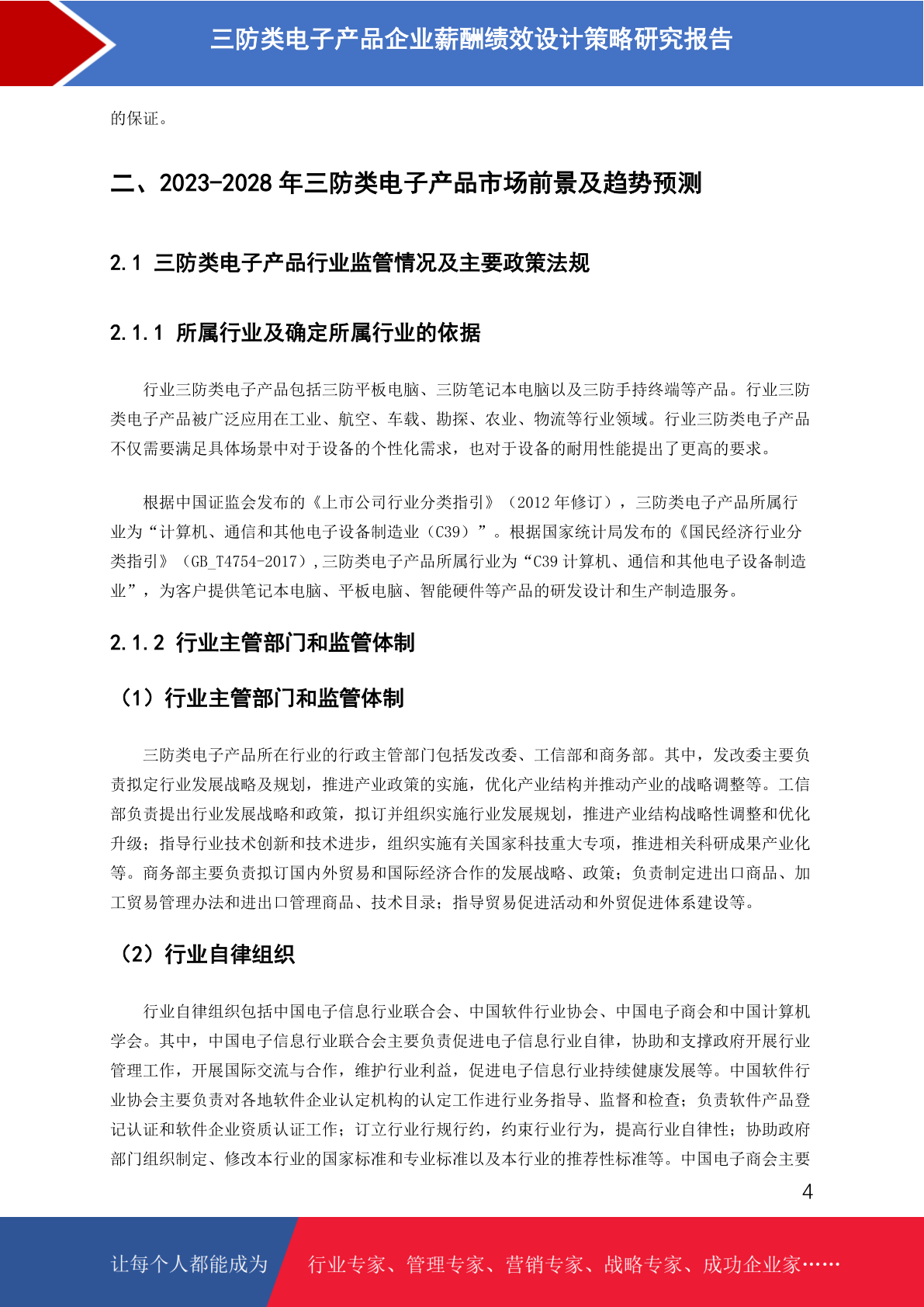 三防类电子产品企业薪酬绩效设计策略研究报告

的保证。

二、2023-2028 年三防类电子产品市场前景及趋势预测

2.1 三防类电子产品行业监管情况及主要政策法规

2.1.1 所属行业及确定所属行业的依据

行业三防类电子产品包括三防平板电脑、三防笔记本电脑以及三防手持终端等产品。行业三防类电子产品被广泛应用在工业、航空、车载、勘探、农业、物流等行业领域。行业三防类电子产品不仅需要满足具体场景中对于设备的个性化需求，也对于设备的耐用性能提出了更高的要求。

根据中国证监会发布的《上市公司行业分类指引》（2012 年修订），三防类电子产品所属行业为“计算机、通信和其他电子设备制造业（C39）”。根据国家统计局发布的《国民经济行业分类指引》（GB_T4754-2017），三防类电子产品所属行业为“C39 计算机、通信和其他电子设备制造业”，为客户提供笔记本电脑、平板电脑、智能硬件等产品的研发设计和生产制造服务。

2.1.2 行业主管部门和监管体制

（1）行业主管部门和监管体制

三防类电子产品所在行业的行政主管部门包括发改委、工信部和商务部。其中，发改委主要负责拟定行业发展战略及规划，推进产业政策的实施，优化产业结构并推动产业的战略调整等。工信部负责提出行业发展战略和政策，拟订并组织实施行业发展规划，推进产业结构战略性调整和优化升级；指导行业技术创新和技术进步，组织实施有关国家科技重大专项，推进相关科研成果产业化等。商务部主要负责拟订国内外贸易和国际经济合作的发展战略、政策；负责制定进出口商品、加工贸易管理办法和进出口管理商品、技术目录；指导贸易促进活动和外贸促进体系建设等。

（2）行业自律组织

行业自律组织包括中国电子信息行业联合会、中国软件行业协会、中国电子商会和中国计算机学会。其中，中国电子信息行业联合会主要负责促进电子信息行业自律，协助和支撑政府开展行业管理工作，开展国际交流与合作，维护行业利益，促进电子信息行业持续健康发展等。中国软件行业协会主要负责对各地软件企业认定机构的认定工作进行业务指导、监督和检查；负责软件产品登记认证和软件企业资质认证工作；订立行业行规行约，约束行业行为，提高行业自律性；协助政府部门组织制定、修改本行业的国家标准和专业标准以及本行业的推荐性标准等。中国电子商会主要

4

让每个人都能成为 行业专家、管理专家、营销专家、战略专家、成功企业家……